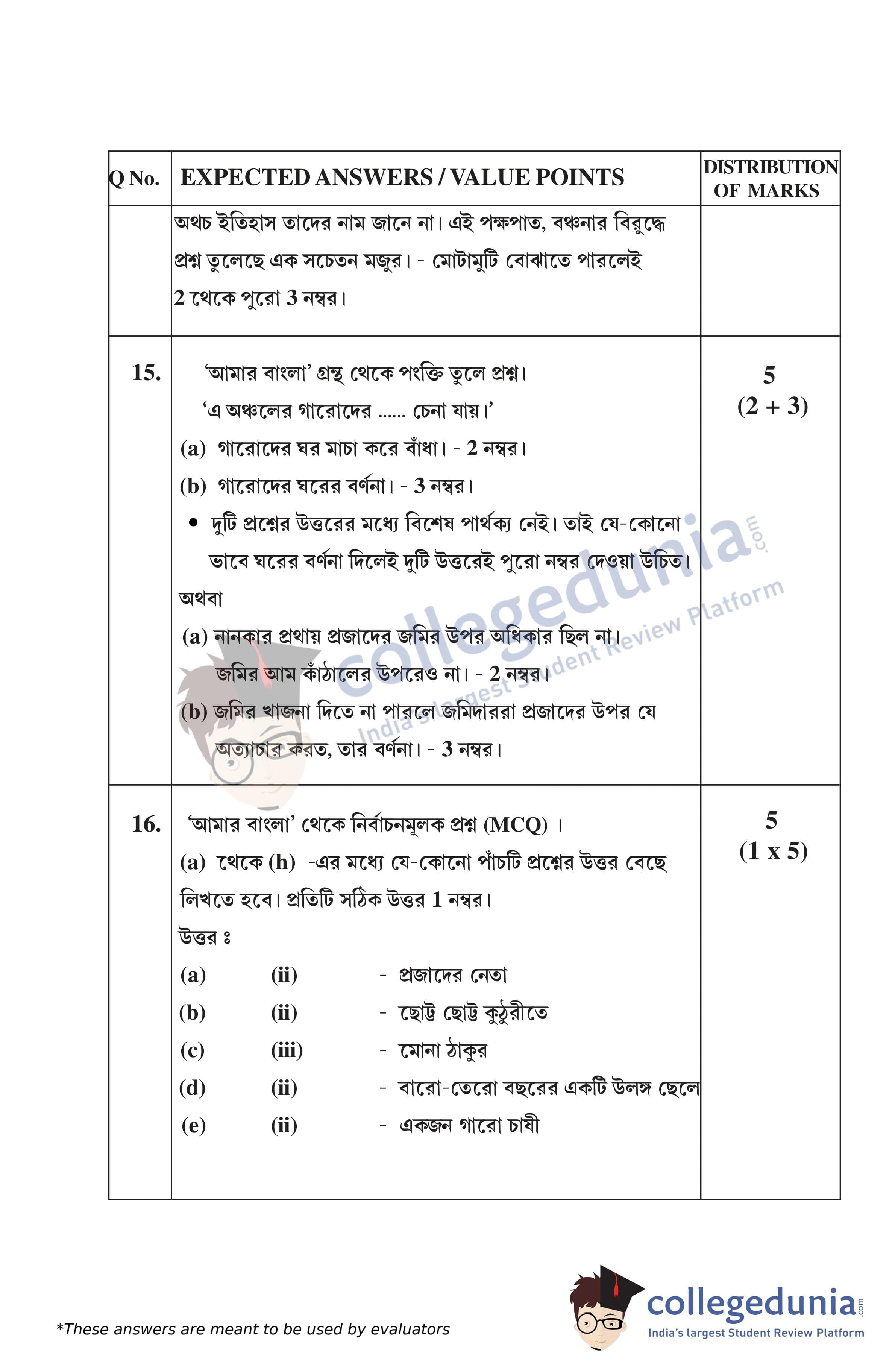 | Q No. | EXPECTED ANSWERS / VALUE POINTS | DISTRIBUTION OF MARKS |
|---|---|---|
| | অথচ ইতিহাস তাদের নাম জানে না। এই পক্ষপাত, বঞ্চনার বিরুদ্ধে প্রশ্ন তুলেছে এক সচেতন মজুর। - মোটামুটি বোঝাতে পারলেই 2 থেকে পুরো 3 নম্বর। | |
| 15. | 'আমার বাংলা' গ্রন্থ থেকে পংক্তি তুলে প্রশ্ন। 'এ অঞ্চলের গারোদের ...... চেনা যায়।' (a) গারোদের ঘর মাচা করে বাঁধা। - 2 নম্বর। (b) গারোদের ঘরের বর্ণনা। - 3 নম্বর। • দুটি প্রশ্নের উত্তরের মধ্যে বিশেষ পার্থক্য নেই। তাই যে-কোনো ভাবে ঘরের বর্ণনা দিলেই দুটি উত্তরেই পুরো নম্বর দেওয়া উচিত। অথবা (a) নানকার প্রথায় প্রজাদের জমির উপর অধিকার ছিল না। জমির আম কাঁঠালের উপরেও না। - 2 নম্বর। (b) জমির খাজনা দিতে না পারলে জমিদাররা প্রজাদের উপর যে অত্যাচার করত, তার বর্ণনা। - 3 নম্বর। | 5 (2 + 3) |
| 16. | 'আমার বাংলা' থেকে নির্বাচনমূলক প্রশ্ন (MCQ) । (a) থেকে (h) -এর মধ্যে যে-কোনো পাঁচটি প্রশ্নের উত্তর বেছে লিখতে হবে। প্রতিটি সঠিক উত্তর 1 নম্বর। উত্তর ঃ (a) (ii) - প্রজাদের নেতা (b) (ii) - ছোট্ট ছোট্ট কুঠুরীতে (c) (iii) - মোনা ঠাকুর (d) (ii) - বারো-তেরো বছরের একটি উলঙ্গ ছেলে (e) (ii) - একজন গারো চাষী | 5 (1 x 5) |

collegedunia.com India's largest Student Review Platform

*These answers are meant to be used by evaluators

collegedunia.com India's largest Student Review Platform